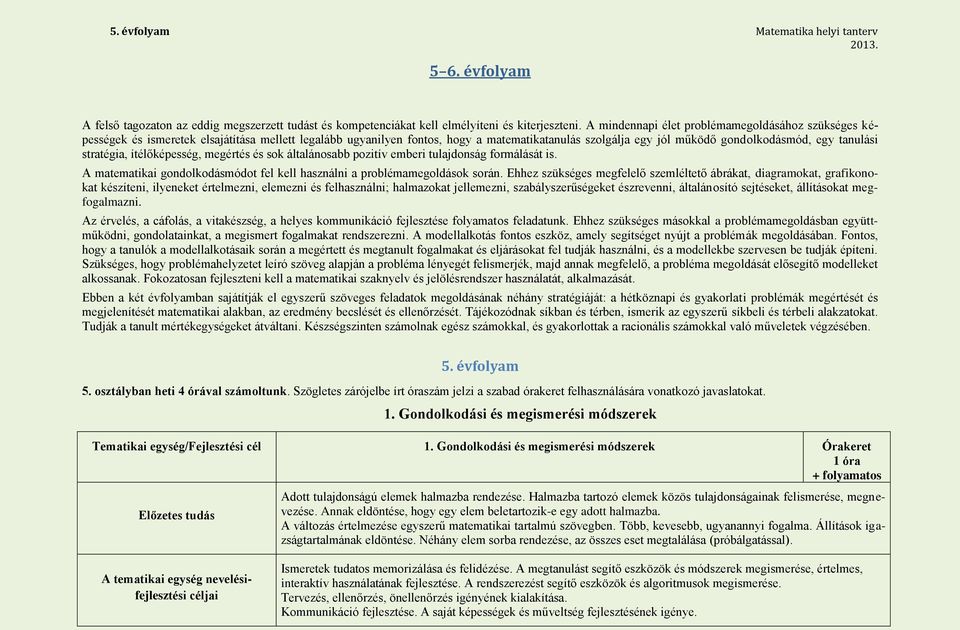 5. évfolyam

Matematika helyi tanterv
2013.

5–6. évfolyam

A felső tagozaton az eddig megszerzett tudást és kompetenciákat kell elmélyíteni és kiterjeszteni. A mindennapi élet problémamegoldásához szükséges képességek és ismeretek elsajátítása mellett legalább ugyanilyen fontos, hogy a matematikatanulás szolgálja egy jól működő gondolkodásmód, egy tanulási stratégia, ítélőképesség, megértés és sok általánosabb pozitív emberi tulajdonság formálását is.

A matematikai gondolkodásmódot fel kell használni a problémamegoldások során. Ehhez szükséges megfelelő szemléltető ábrákat, diagramokat, grafikonokat készíteni, ilyeneket értelmezni, elemezni és felhasználni; halmazokat jellemezni, szabályszerűségeket észrevenni, általánosító sejtéseket, állításokat megfogalmazni.

Az érvelés, a cáfolás, a vitakészség, a helyes kommunikáció fejlesztése folyamatos feladatunk. Ehhez szükséges másokkal a problémamegoldásban együttműködni, gondolatainkat, a megismert fogalmakat rendszerezni. A modellalkotás fontos eszköz, amely segítséget nyújt a problémák megoldásában. Fontos, hogy a tanulók a modellalkotásaik során a megértett és megtanult fogalmakat és eljárásokat fel tudják használni, és a modellekbe szervesen be tudják építeni. Szükséges, hogy problémahelyzetet leíró szöveg alapján a probléma lényegét felismerjék, majd annak megfelelő, a probléma megoldását elősegítő modelleket alkossanak. Fokozatosan fejleszteni kell a matematikai szaknyelv és jelölésrendszer használatát, alkalmazását.

Ebben a két évfolyamban sajátítják el egyszerű szöveges feladatok megoldásának néhány stratégiáját: a hétköznapi és gyakorlati problémák megértését és megjelenítését matematikai alakban, az eredmény becslését és ellenőrzését. Tájékozódnak síkban és térben, ismerik az egyszerű síkbeli és térbeli alakzatokat. Tudják a tanult mértékegységeket átváltani. Készségszinten számolnak egész számokkal, és gyakorlottak a racionális számokkal való műveletek végzésében.

5. évfolyam

5. osztályban heti 4 órával számoltunk. Szögletes zárójelbe írt óraszám jelzi a szabad órakeret felhasználására vonatkozó javaslatokat.

1. Gondolkodási és megismerési módszerek

| Tematikai egység/Fejlesztési cél | 1. Gondolkodási és megismerési módszerek | Órakeret 1 óra + folyamatos |
|---|---|---|
| Előzetes tudás | Adott tulajdonságú elemek halmazba rendezése. Halmazba tartozó elemek közös tulajdonságainak felismerése, megnevezése. Annak eldöntése, hogy egy elem beletartozik-e egy adott halmazba. A változás értelmezése egyszerű matematikai tartalmú szövegben. Több, kevesebb, ugyanannyi fogalma. Állítások igazságtartalmának eldöntése. Néhány elem sorba rendezése, az összes eset megtalálása (próbálgatással). | |
| A tematikai egység nevelési-fejlesztési céljai | Ismeretek tudatos memorizálása és felidézése. A megtanulást segítő eszközök és módszerek megismerése, értelmes, interaktív használatának fejlesztése. A rendszerezést segítő eszközök és algoritmusok megismerése. Tervezés, ellenőrzés, önellenőrzés igényének kialakítása. Kommunikáció fejlesztése. A saját képességek és műveltség fejlesztésének igénye. | |